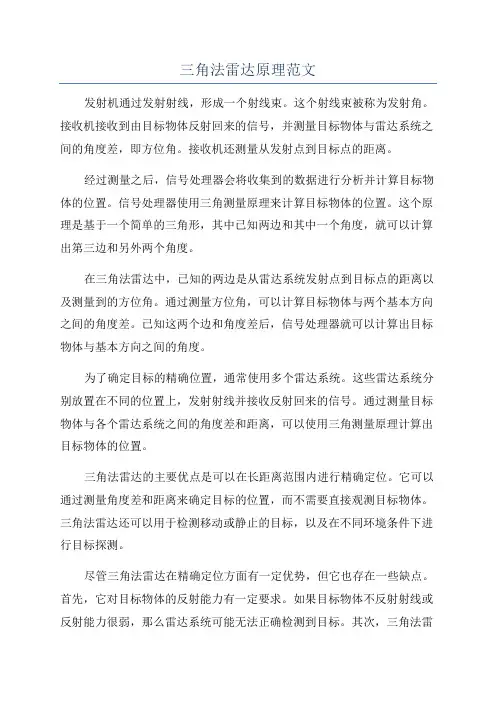 三角法雷达原理范文

发射机通过发射射线，形成一个射线束。这个射线束被称为发射角。接收机接收到由目标物体反射回来的信号，并测量目标物体与雷达系统之间的角度差，即方位角。接收机还测量从发射点到目标点的距离。

经过测量之后，信号处理器会将收集到的数据进行分析并计算目标物体的位置。信号处理器使用三角测量原理来计算目标物体的位置。这个原理是基于一个简单的三角形，其中已知两边和其中一个角度，就可以计算出第三边和另外两个角度。

在三角法雷达中，已知的两边是从雷达系统发射点到目标点的距离以及测量到的方位角。通过测量方位角，可以计算目标物体与两个基本方向之间的角度差。已知这两个边和角度差后，信号处理器就可以计算出目标物体与基本方向之间的角度。

为了确定目标的精确位置，通常使用多个雷达系统。这些雷达系统分别放置在不同的位置上，发射射线并接收反射回来的信号。通过测量目标物体与各个雷达系统之间的角度差和距离，可以使用三角测量原理计算出目标物体的位置。

三角法雷达的主要优点是可以在长距离范围内进行精确定位。它可以通过测量角度差和距离来确定目标的位置，而不需要直接观测目标物体。三角法雷达还可以用于检测移动或静止的目标，以及在不同环境条件下进行目标探测。

尽管三角法雷达在精确定位方面有一定优势，但它也存在一些缺点。首先，它对目标物体的反射能力有一定要求。如果目标物体不反射射线或反射能力很弱，那么雷达系统可能无法正确检测到目标。其次，三角法雷